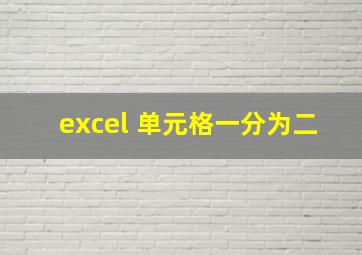 excel 单元格一分为二